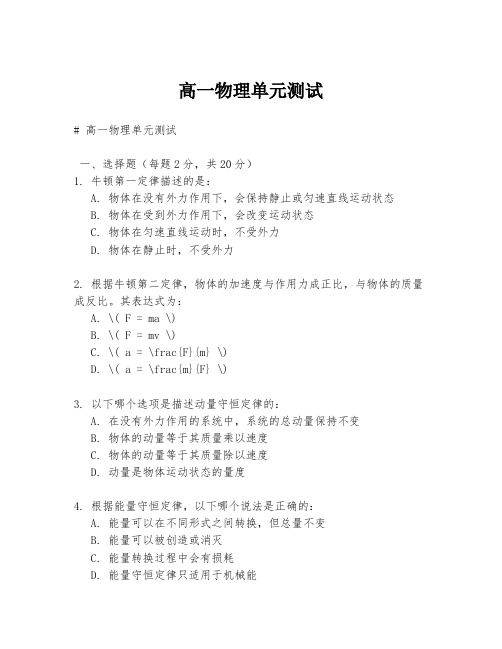 高一物理单元测试

# 高一物理单元测试

一、选择题（每题 2 分，共 20 分）
1. 牛顿第一定律描述的是：
A. 物体在没有外力作用下，会保持静止或匀速直线运动状态
B. 物体在受到外力作用下，会改变运动状态
C. 物体在匀速直线运动时，不受外力
D. 物体在静止时，不受外力

2. 根据牛顿第二定律，物体的加速度与作用力成正比，与物体的质量成反比。其表达式为：
A. \( F = ma \)
B. \( F = mv \)
C. \( a = \frac{F}{m} \)
D. \( a = \frac{m}{F} \)

3. 以下哪个选项是描述动量守恒定律的：
A. 在没有外力作用的系统中，系统的总动量保持不变
B. 物体的动量等于其质量乘以速度
C. 物体的动量等于其质量除以速度
D. 动量是物体运动状态的量度

4. 根据能量守恒定律，以下哪个说法是正确的：
A. 能量可以在不同形式之间转换，但总量不变
B. 能量可以被创造或消灭
C. 能量转换过程中会有损耗
D. 能量守恒定律只适用于机械能